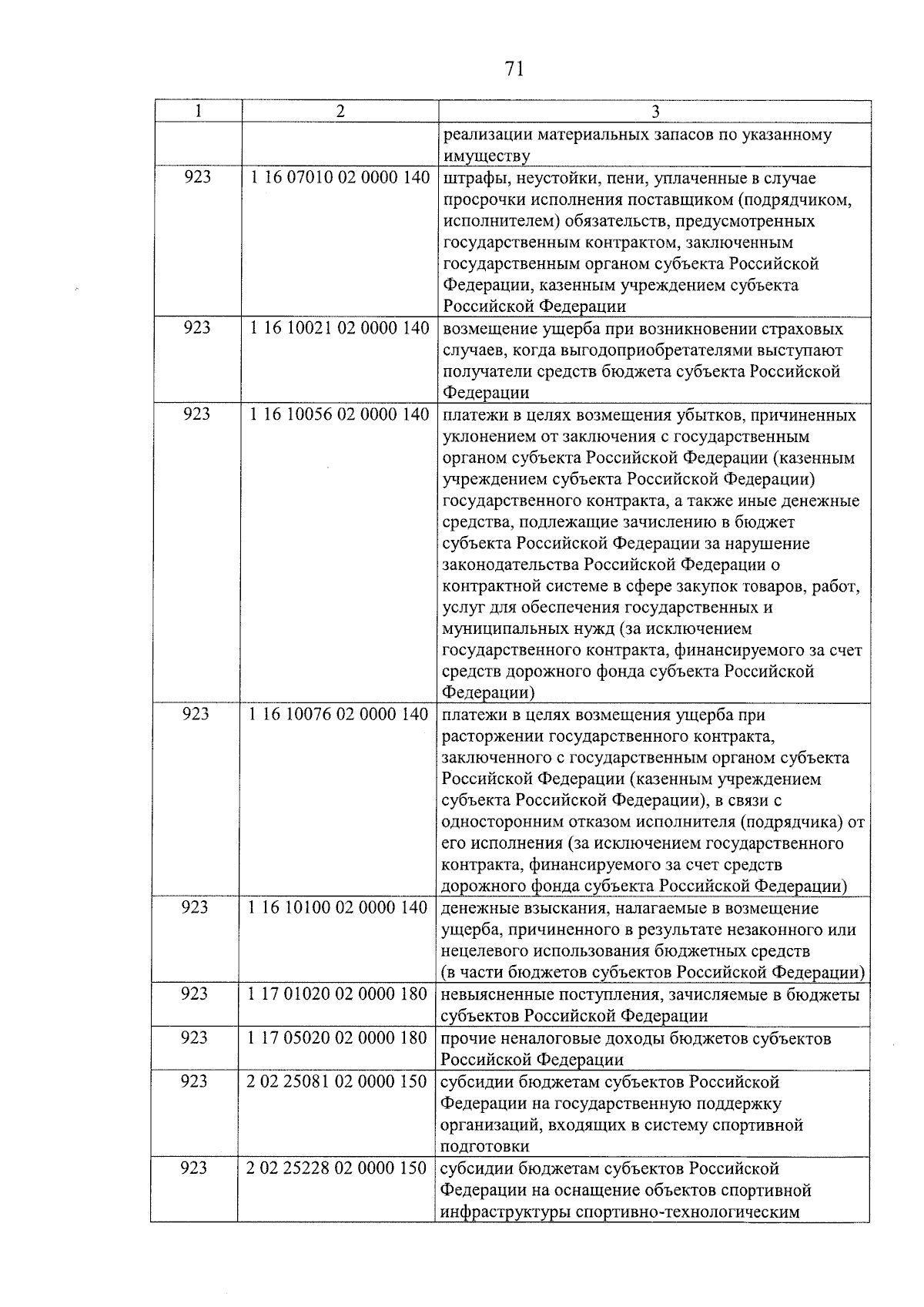 71

| 1 | 2 | 3 |
|---|---|---|
| | | реализации материальных запасов по указанному имуществу |
| 923 | 1 16 07010 02 0000 140 | штрафы, неустойки, пени, уплаченные в случае просрочки исполнения поставщиком (подрядчиком, исполнителем) обязательств, предусмотренных государственным контрактом, заключенным государственным органом субъекта Российской Федерации, казенным учреждением субъекта Российской Федерации |
| 923 | 1 16 10021 02 0000 140 | возмещение ущерба при возникновении страховых случаев, когда выгодоприобретателями выступают получатели средств бюджета субъекта Российской Федерации |
| 923 | 1 16 10056 02 0000 140 | платежи в целях возмещения убытков, причиненных уклонением от заключения с государственным органом субъекта Российской Федерации (казенным учреждением субъекта Российской Федерации) государственного контракта, а также иные денежные средства, подлежащие зачислению в бюджет субъекта Российской Федерации за нарушение законодательства Российской Федерации о контрактной системе в сфере закупок товаров, работ, услуг для обеспечения государственных и муниципальных нужд (за исключением государственного контракта, финансируемого за счет средств дорожного фонда субъекта Российской Федерации) |
| 923 | 1 16 10076 02 0000 140 | платежи в целях возмещения ущерба при расторжении государственного контракта, заключенного с государственным органом субъекта Российской Федерации (казенным учреждением субъекта Российской Федерации), в связи с односторонним отказом исполнителя (подрядчика) от его исполнения (за исключением государственного контракта, финансируемого за счет средств дорожного фонда субъекта Российской Федерации) |
| 923 | 1 16 10100 02 0000 140 | денежные взыскания, налагаемые в возмещение ущерба, причиненного в результате незаконного или нецелевого использования бюджетных средств (в части бюджетов субъектов Российской Федерации) |
| 923 | 1 17 01020 02 0000 180 | невыясненные поступления, зачисляемые в бюджеты субъектов Российской Федерации |
| 923 | 1 17 05020 02 0000 180 | прочие неналоговые доходы бюджетов субъектов Российской Федерации |
| 923 | 2 02 25081 02 0000 150 | субсидии бюджетам субъектов Российской Федерации на государственную поддержку организаций, входящих в систему спортивной подготовки |
| 923 | 2 02 25228 02 0000 150 | субсидии бюджетам субъектов Российской Федерации на оснащение объектов спортивной инфраструктуры спортивно-технологическим |